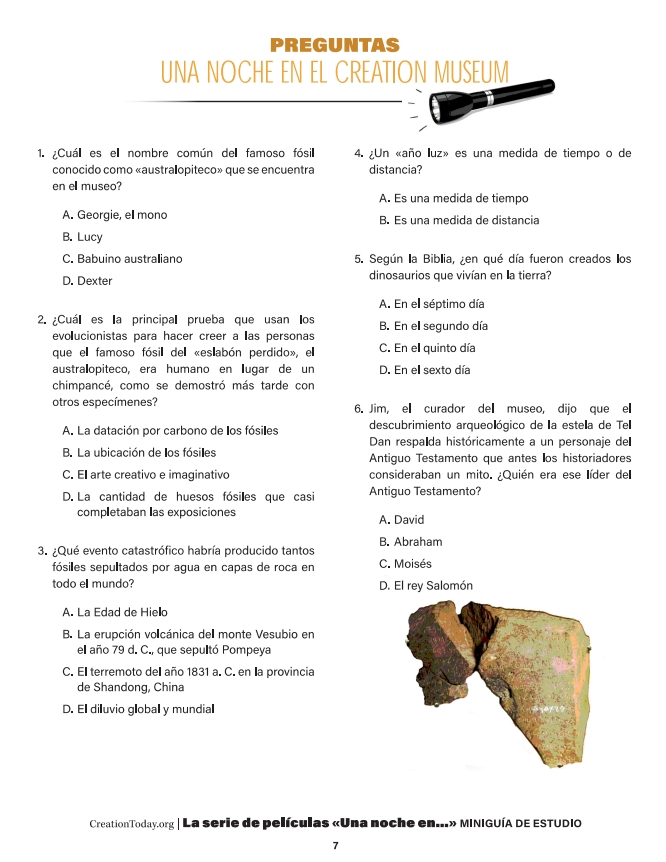 PREGUNTAS
UNA NOCHE EN EL CREATION MUSEUM

1. ¿Cuál es el nombre común del famoso fósil conocido como «australopiteco» que se encuentra en el museo?

A. Georgie, el mono
B. Lucy
C. Babuino australiano
D. Dexter

2. ¿Cuál es la principal prueba que usan los evolucionistas para hacer creer a las personas que el famoso fósil del «eslabón perdido», el australopiteco, era humano en lugar de un chimpancé, como se demostró más tarde con otros especímenes?

A. La datación por carbono de los fósiles
B. La ubicación de los fósiles
C. El arte creativo e imaginativo
D. La cantidad de huesos fósiles que casi completaban las exposiciones

3. ¿Qué evento catastrófico habría producido tantos fósiles sepultados por agua en capas de roca en todo el mundo?

A. La Edad de Hielo
B. La erupción volcánica del monte Vesubio en el año 79 d. C., que sepultó Pompeya
C. El terremoto del año 1831 a. C. en la provincia de Shandong, China
D. El diluvio global y mundial

4. ¿Un «año luz» es una medida de tiempo o de distancia?

A. Es una medida de tiempo
B. Es una medida de distancia

5. Según la Biblia, ¿en qué día fueron creados los dinosaurios que vivían en la tierra?

A. En el séptimo día
B. En el segundo día
C. En el quinto día
D. En el sexto día

6. Jim, el curador del museo, dijo que el descubrimiento arqueológico de la estela de Tel Dan respalda históricamente a un personaje del Antiguo Testamento que antes los historiadores consideraban un mito. ¿Quién era ese líder del Antiguo Testamento?

A. David
B. Abraham
C. Moisés
D. El rey Salomón

CreationToday.org | La serie de películas «Una noche en...» MINIGUÍA DE ESTUDIO
7